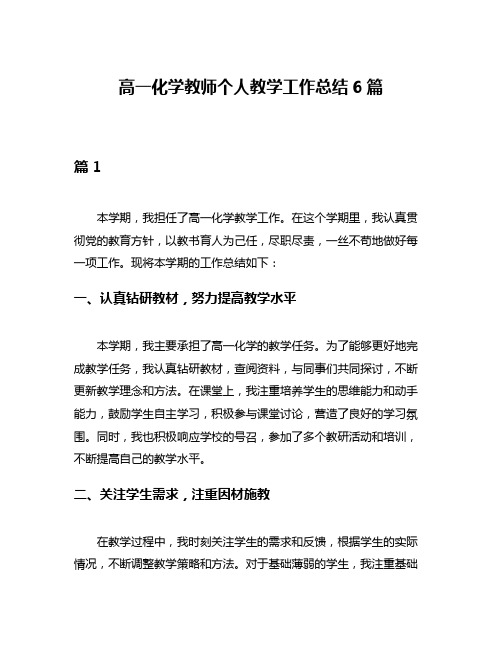 高一化学教师个人教学工作总结 6 篇

篇 1

本学期，我担任了高一化学教学工作。在这个学期里，我认真贯彻党的教育方针，以教书育人为己任，尽职尽责，一丝不苟地做好每一项工作。现将本学期的工作总结如下：

一、认真钻研教材，努力提高教学水平

本学期，我主要承担了高一化学的教学任务。为了能够更好地完成教学任务，我认真钻研教材，查阅资料，与同事们共同探讨，不断更新教学理念和方法。在课堂上，我注重培养学生的思维能力和动手能力，鼓励学生自主学习，积极参与课堂讨论，营造了良好的学习氛围。同时，我也积极响应学校的号召，参加了多个教研活动和培训，不断提高自己的教学水平。

二、关注学生需求，注重因材施教

在教学过程中，我时刻关注学生的需求和反馈，根据学生的实际情况，不断调整教学策略和方法。对于基础薄弱的学生，我注重基础